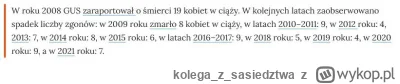 W roku 2008 GUS zaraportował o śmierci 19 kobiet w ciąży. W kolejnych latach zaobserwowano spadek liczby zgonów: w 2009 roku zmarło 8 kobiet w ciąży, w latach 2010–2011: 9, w 2012 roku: 4, 2013: 7, w 2014 roku: 8, w 2015 roku: 6, w latach 2016–2017: 9, w 2018 roku: 5, w 2019 roku: 4, w 2020 roku: 9, a w 2021 roku: 7.

kolega_z_sasiedztwa z wykop.pl